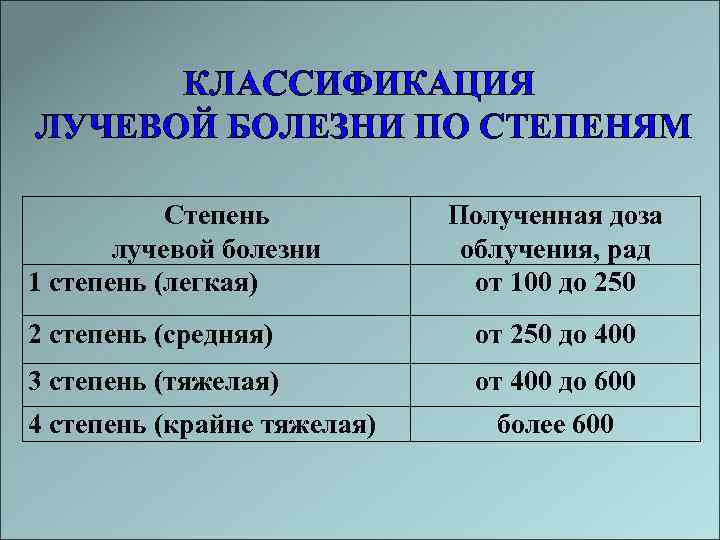 КЛАССИФИКАЦИЯ
ЛУЧЕВОЙ БОЛЕЗНИ ПО СТЕПЕНЯМ

| Степень лучевой болезни | Полученная доза облучения, рад |
|---|---|
| 1 степень (легкая) | от 100 до 250 |
| 2 степень (средняя) | от 250 до 400 |
| 3 степень (тяжелая) | от 400 до 600 |
| 4 степень (крайне тяжелая) | более 600 |